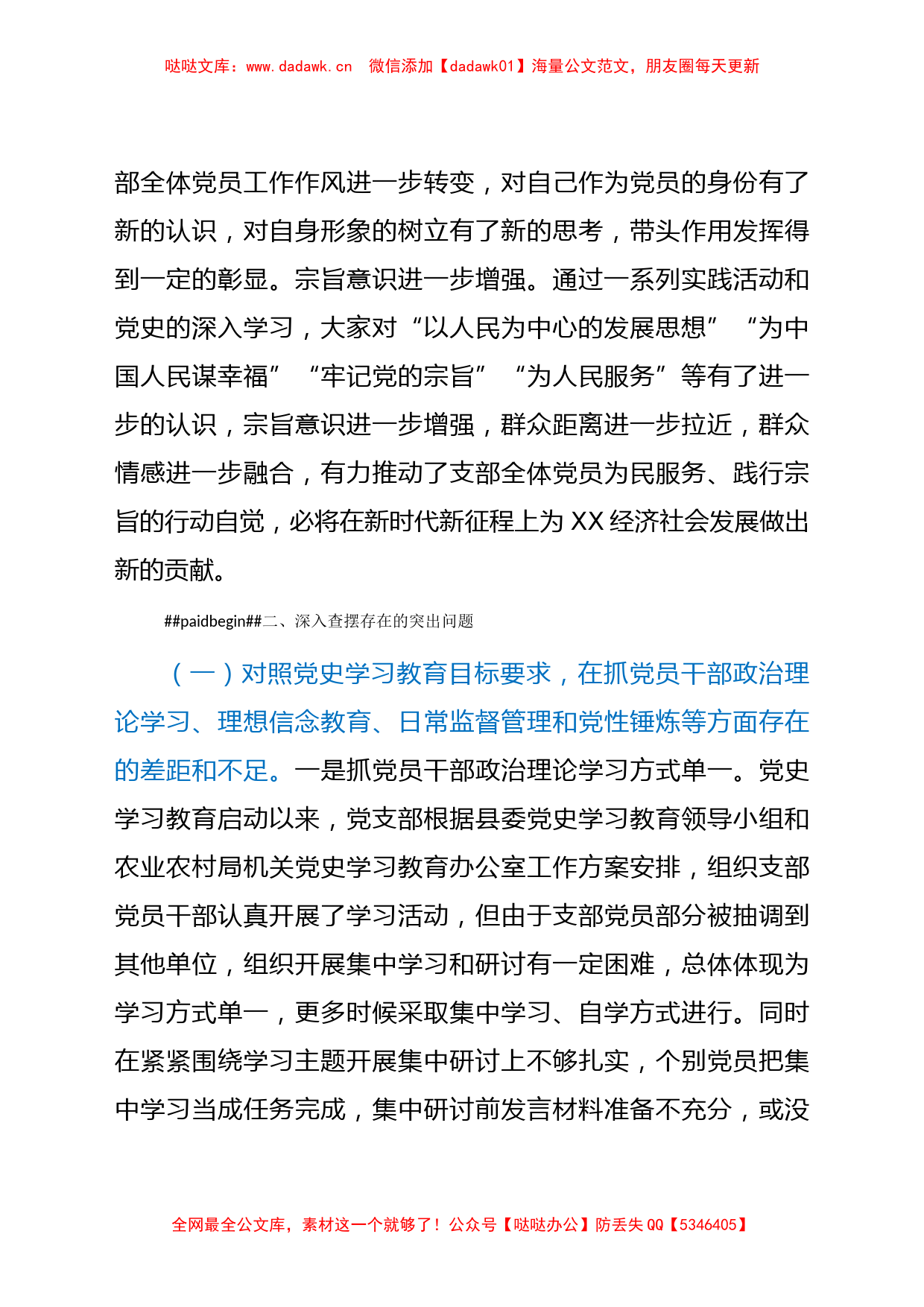 哒哒文库：www.dadawk.cn 微信添加【dadawk01】海量公文范文，朋友圈每天更新

部全体党员工作作风进一步转变，对自己作为党员的身份有了新的认识，对自身形象的树立有了新的思考，带头作用发挥得到一定的彰显。宗旨意识进一步增强。通过一系列实践活动和党史的深入学习，大家对“以人民为中心的发展思想”“为中国人民谋幸福”“牢记党的宗旨”“为人民服务”等有了进一步的认识，宗旨意识进一步增强，群众距离进一步拉近，群众情感进一步融合，有力推动了支部全体党员为民服务、践行宗旨的行动自觉，必将在新时代新征程上为XX经济社会发展做出新的贡献。

##paidbegin##二、深入查摆存在的突出问题

（一）对照党史学习教育目标要求，在抓党员干部政治理论学习、理想信念教育、日常监督管理和党性锤炼等方面存在的差距和不足。一是抓党员干部政治理论学习方式单一。党史学习教育启动以来，党支部根据县委党史学习教育领导小组和农业农村局机关党史学习教育办公室工作方案安排，组织支部党员干部认真开展了学习活动，但由于支部党员部分被抽调到其他单位，组织开展集中学习和研讨有一定困难，总体体现为学习方式单一，更多时候采取集中学习、自学方式进行。同时在紧紧围绕学习主题开展集中研讨上不够扎实，个别党员把集中学习当成任务完成，集中研讨前发言材料准备不充分，或没

全网最全公文库，素材这一个就够了！公众号【哒哒办公】防丢失QQ【5346405】